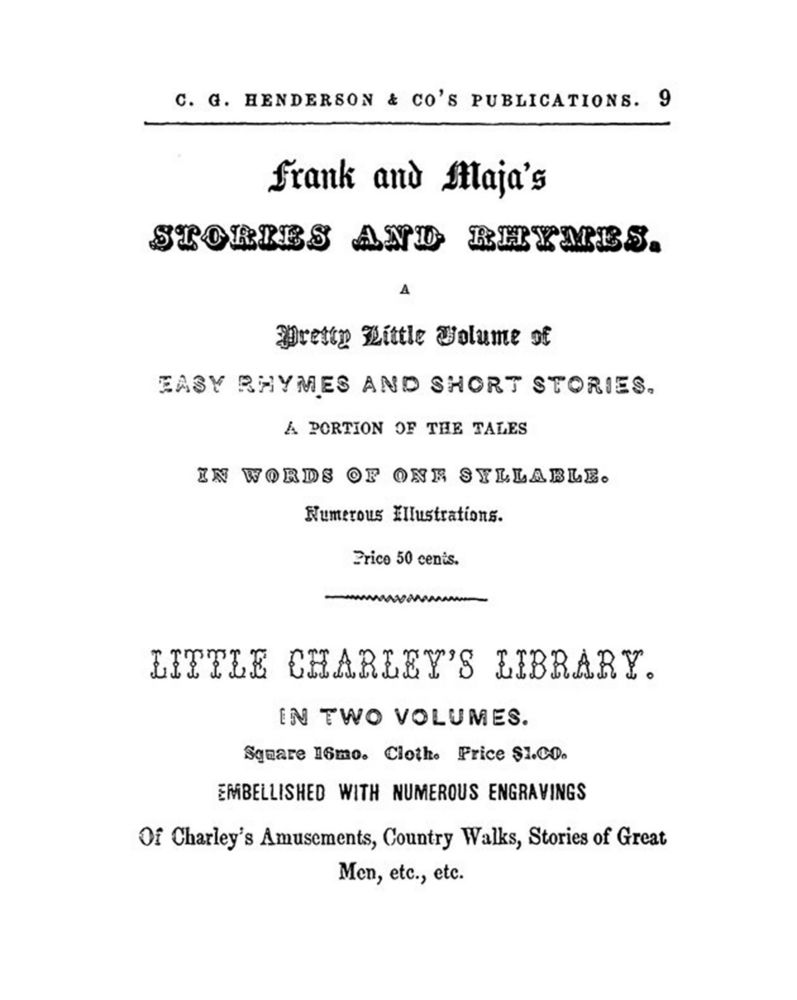 C. G. HENDERSON & CO'S PUBLICATIONS. 9

Frank and Maja's

STORIES AND RHYMES.

A

Pretty Little Volume of

EASY RHYMES AND SHORT STORIES.

A PORTION OF THE TALES

IN WORDS OF ONE SYLLABLE.

Numerous Illustrations.

Price 50 cents.

LITTLE CHARLEY'S LIBRARY.

IN TWO VOLUMES.

Square 16mo. Cloth. Price $1.00.

EMBELLISHED WITH NUMEROUS ENGRAVINGS

Of Charley's Amusements, Country Walks, Stories of Great Men, etc., etc.